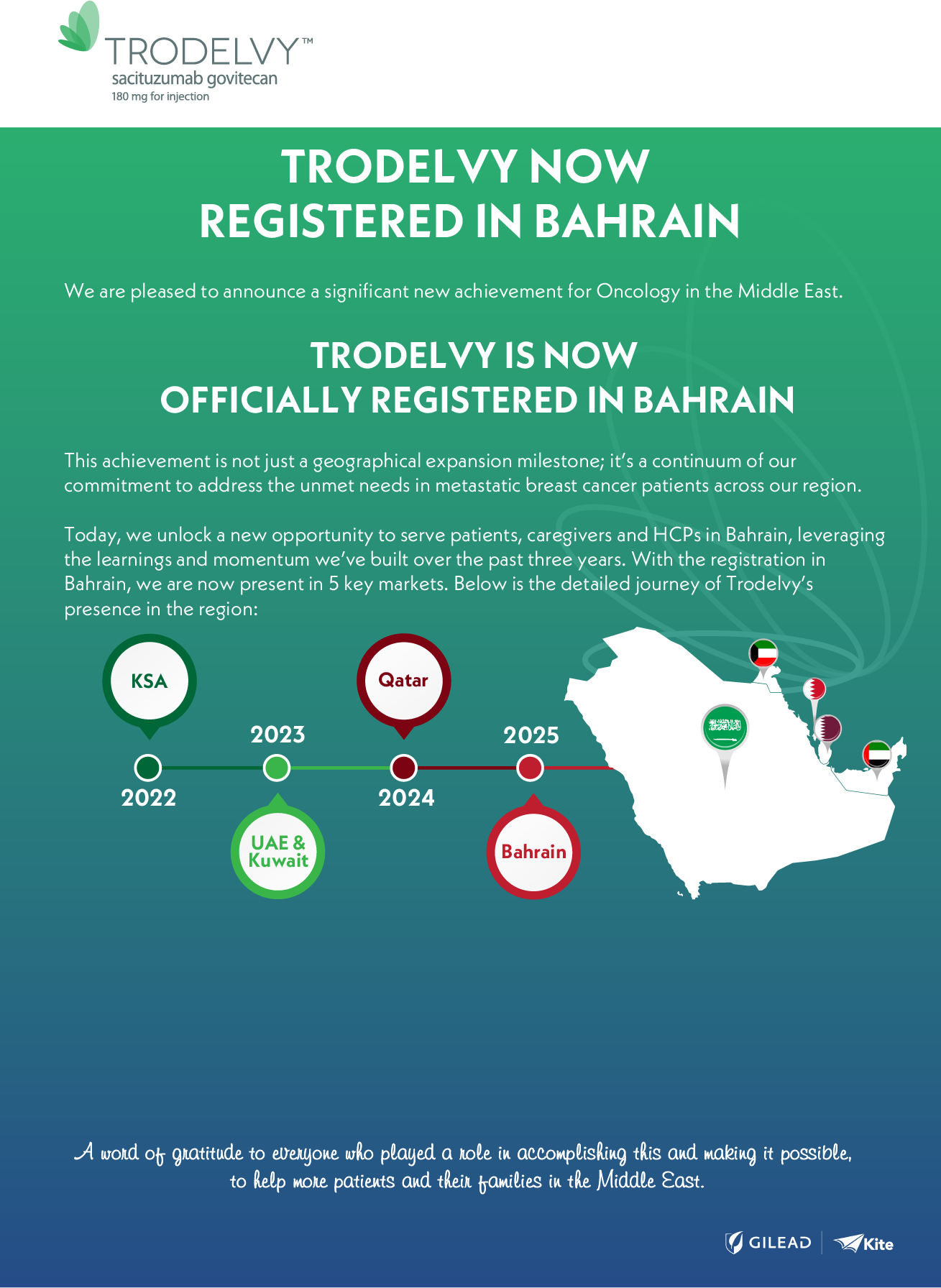 TRODELVY™
sacituzumab govitecan
180 mg for injection

TRODELVY NOW
REGISTERED IN BAHRAIN

We are pleased to announce a significant new achievement for Oncology in the Middle East.

TRODELVY IS NOW
OFFICIALLY REGISTERED IN BAHRAIN

This achievement is not just a geographical expansion milestone; it's a continuum of our commitment to address the unmet needs in metastatic breast cancer patients across our region.

Today, we unlock a new opportunity to serve patients, caregivers and HCPs in Bahrain, leveraging the learnings and momentum we've built over the past three years. With the registration in Bahrain, we are now present in 5 key markets. Below is the detailed journey of Trodelvy's presence in the region:

KSA
2022
2023
UAE & Kuwait
Qatar
2024
2025
Bahrain

A word of gratitude to everyone who played a role in accomplishing this and making it possible, to help more patients and their families in the Middle East.

GILEAD
Kite